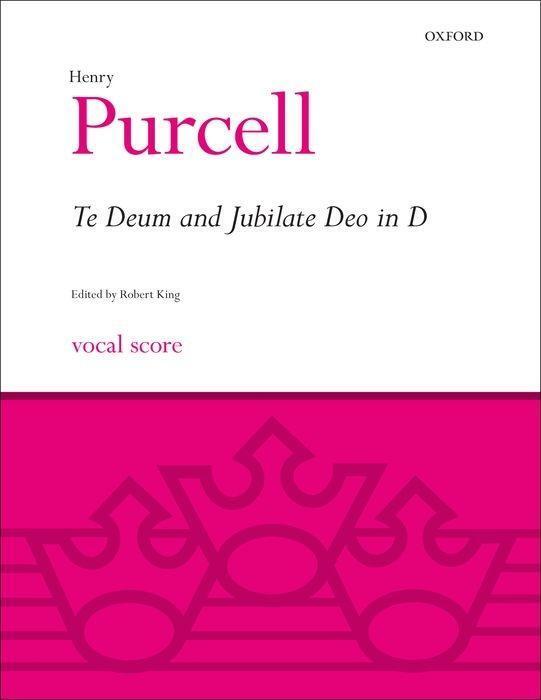 OXFORD

Henry
Purcell

Te Deum and Jubilate Deo in D

Edited by Robert King

vocal score